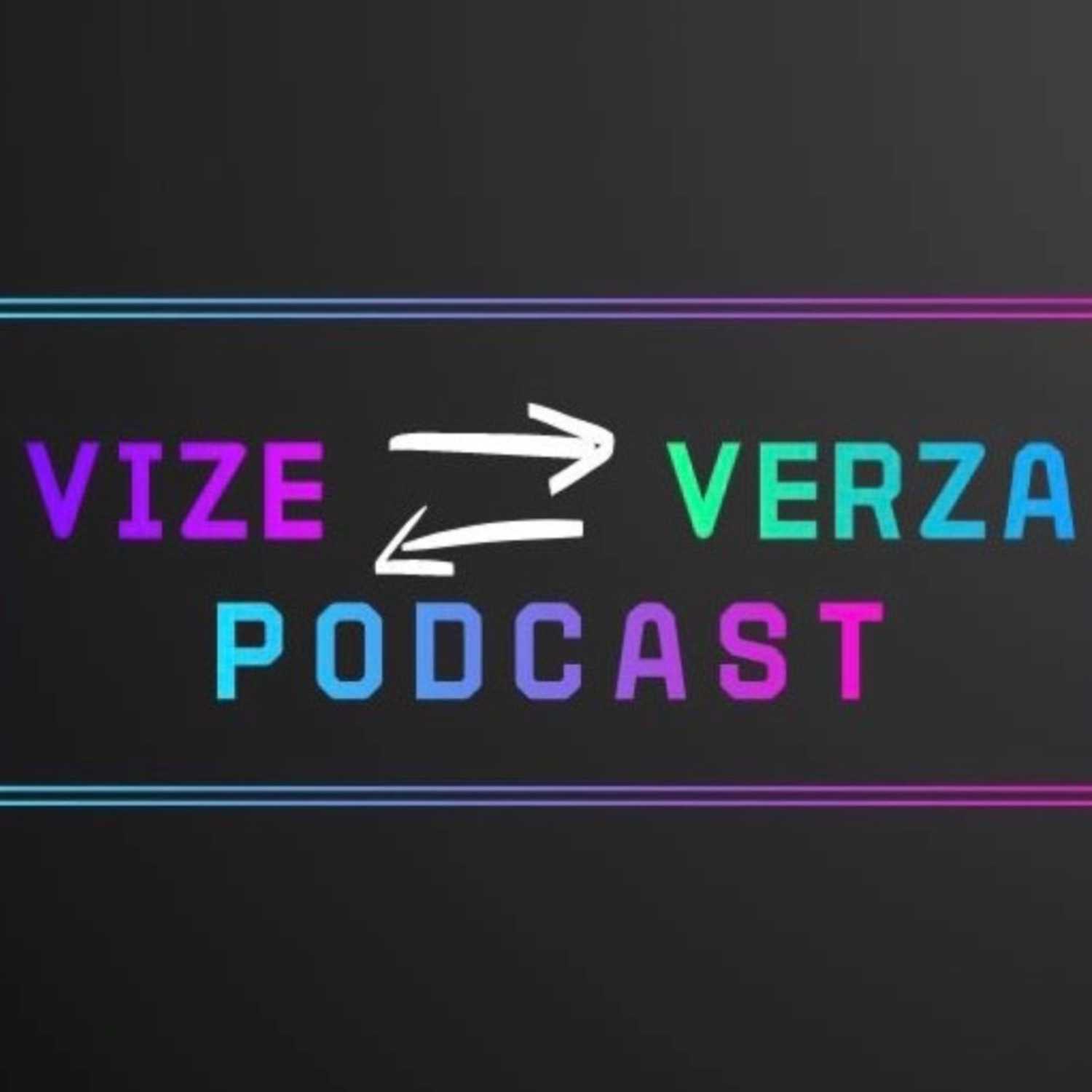 VIZE VERZA
PODCAST